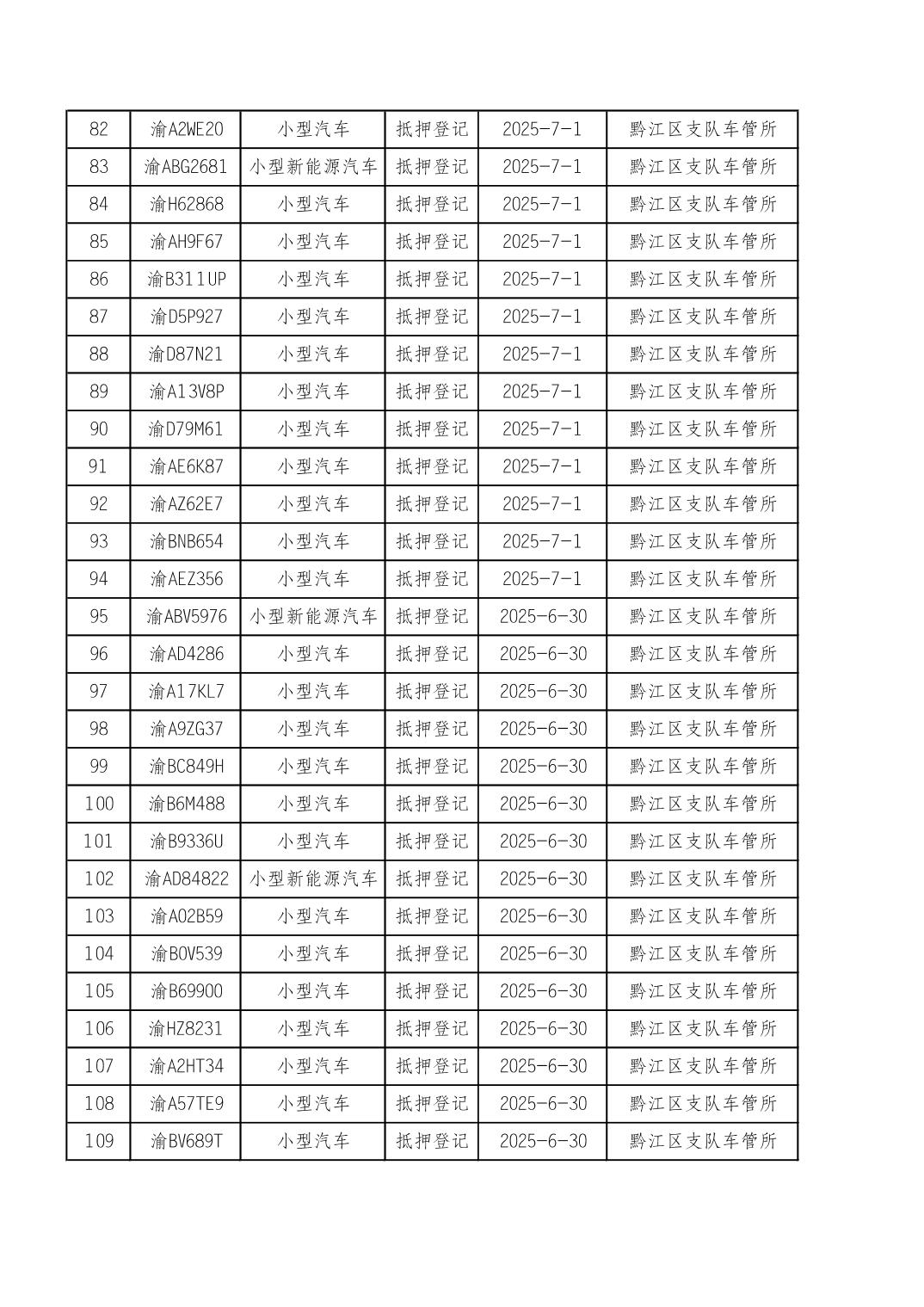 | 82 | 渝A2WE20 | 小型汽车 | 抵押登记 | 2025-7-1 | 黔江区支队车管所 |
|---|---|---|---|---|---|
| 83 | 渝ABG2681 | 小型新能源汽车 | 抵押登记 | 2025-7-1 | 黔江区支队车管所 |
| 84 | 渝H62868 | 小型汽车 | 抵押登记 | 2025-7-1 | 黔江区支队车管所 |
| 85 | 渝AH9F67 | 小型汽车 | 抵押登记 | 2025-7-1 | 黔江区支队车管所 |
| 86 | 渝B311UP | 小型汽车 | 抵押登记 | 2025-7-1 | 黔江区支队车管所 |
| 87 | 渝D5P927 | 小型汽车 | 抵押登记 | 2025-7-1 | 黔江区支队车管所 |
| 88 | 渝D87N21 | 小型汽车 | 抵押登记 | 2025-7-1 | 黔江区支队车管所 |
| 89 | 渝A13V8P | 小型汽车 | 抵押登记 | 2025-7-1 | 黔江区支队车管所 |
| 90 | 渝D79M61 | 小型汽车 | 抵押登记 | 2025-7-1 | 黔江区支队车管所 |
| 91 | 渝AE6K87 | 小型汽车 | 抵押登记 | 2025-7-1 | 黔江区支队车管所 |
| 92 | 渝AZ62E7 | 小型汽车 | 抵押登记 | 2025-7-1 | 黔江区支队车管所 |
| 93 | 渝BNB654 | 小型汽车 | 抵押登记 | 2025-7-1 | 黔江区支队车管所 |
| 94 | 渝AEZ356 | 小型汽车 | 抵押登记 | 2025-7-1 | 黔江区支队车管所 |
| 95 | 渝ABV5976 | 小型新能源汽车 | 抵押登记 | 2025-6-30 | 黔江区支队车管所 |
| 96 | 渝AD4286 | 小型汽车 | 抵押登记 | 2025-6-30 | 黔江区支队车管所 |
| 97 | 渝A17KL7 | 小型汽车 | 抵押登记 | 2025-6-30 | 黔江区支队车管所 |
| 98 | 渝A9ZG37 | 小型汽车 | 抵押登记 | 2025-6-30 | 黔江区支队车管所 |
| 99 | 渝BC849H | 小型汽车 | 抵押登记 | 2025-6-30 | 黔江区支队车管所 |
| 100 | 渝B6M488 | 小型汽车 | 抵押登记 | 2025-6-30 | 黔江区支队车管所 |
| 101 | 渝B9336U | 小型汽车 | 抵押登记 | 2025-6-30 | 黔江区支队车管所 |
| 102 | 渝AD84822 | 小型新能源汽车 | 抵押登记 | 2025-6-30 | 黔江区支队车管所 |
| 103 | 渝A02B59 | 小型汽车 | 抵押登记 | 2025-6-30 | 黔江区支队车管所 |
| 104 | 渝B0V539 | 小型汽车 | 抵押登记 | 2025-6-30 | 黔江区支队车管所 |
| 105 | 渝B69900 | 小型汽车 | 抵押登记 | 2025-6-30 | 黔江区支队车管所 |
| 106 | 渝HZ8231 | 小型汽车 | 抵押登记 | 2025-6-30 | 黔江区支队车管所 |
| 107 | 渝A2HT34 | 小型汽车 | 抵押登记 | 2025-6-30 | 黔江区支队车管所 |
| 108 | 渝A57TE9 | 小型汽车 | 抵押登记 | 2025-6-30 | 黔江区支队车管所 |
| 109 | 渝BV689T | 小型汽车 | 抵押登记 | 2025-6-30 | 黔江区支队车管所 |